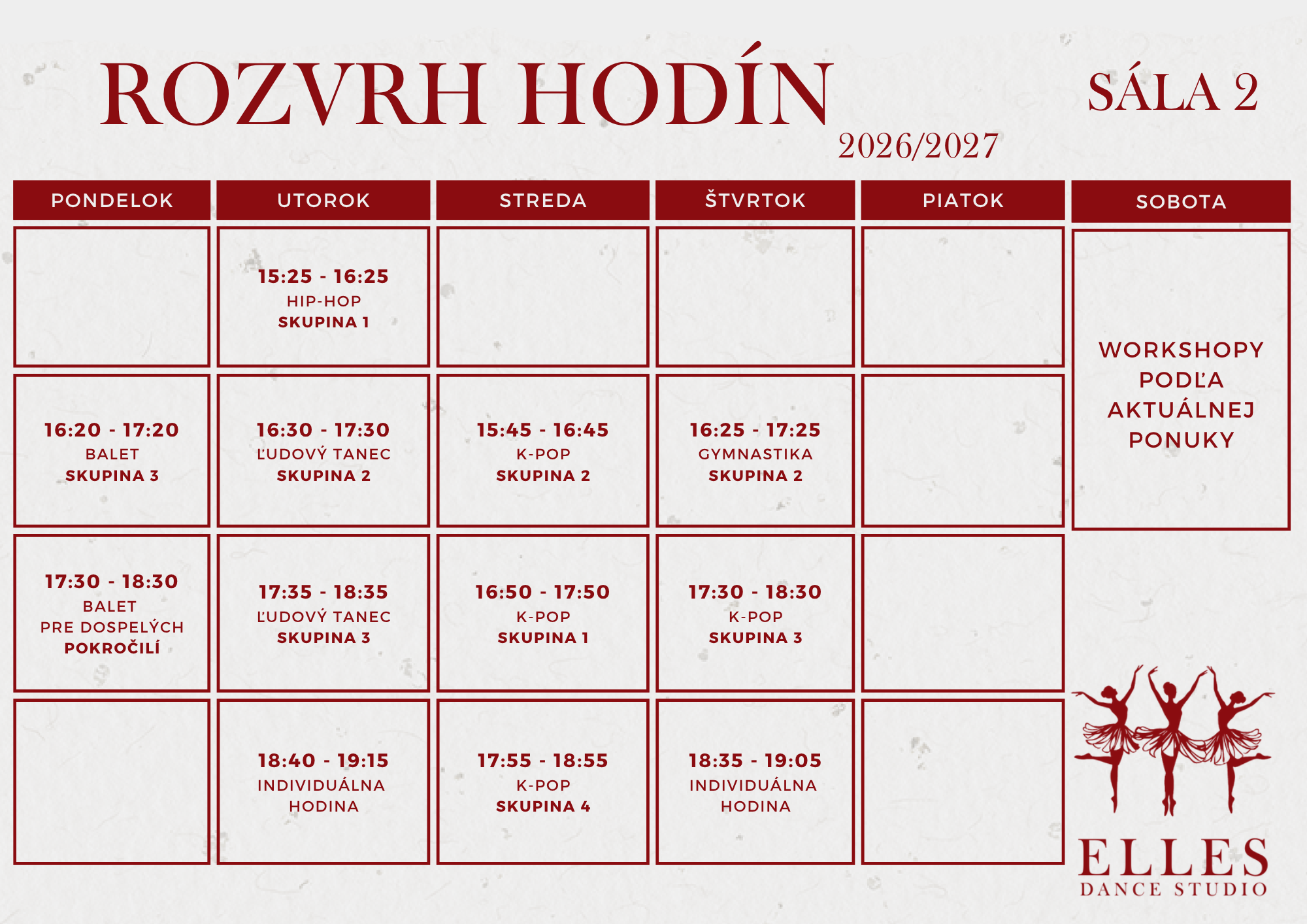 ROZVRH HODÍN

SÁLA 2

2026/2027

| PONDELOK | UTOROK | STREDA | ŠTVRTOK | PIATOK | SOBOTA |
|---|---|---|---|---|---|
| | 15:25 - 16:25 HIP-HOP SKUPINA 1 | | | | WORKSHOPY PODĽA AKTUÁLNEJ PONUKY |
| 16:20 - 17:20 BALET SKUPINA 3 | 16:30 - 17:30 ĽUDOVÝ TANEC SKUPINA 2 | 15:45 - 16:45 K-POP SKUPINA 2 | 16:25 - 17:25 GYMNASTIKA SKUPINA 2 | | |
| 17:30 - 18:30 BALET PRE DOSPELÝCH POKROČILÍ | 17:35 - 18:35 ĽUDOVÝ TANEC SKUPINA 3 | 16:50 - 17:50 K-POP SKUPINA 1 | 17:30 - 18:30 K-POP SKUPINA 3 | | |
| | 18:40 - 19:15 INDIVIDUÁLNA HODINA | 17:55 - 18:55 K-POP SKUPINA 4 | 18:35 - 19:05 INDIVIDUÁLNA HODINA | | |

ELLES
DANCE STUDIO